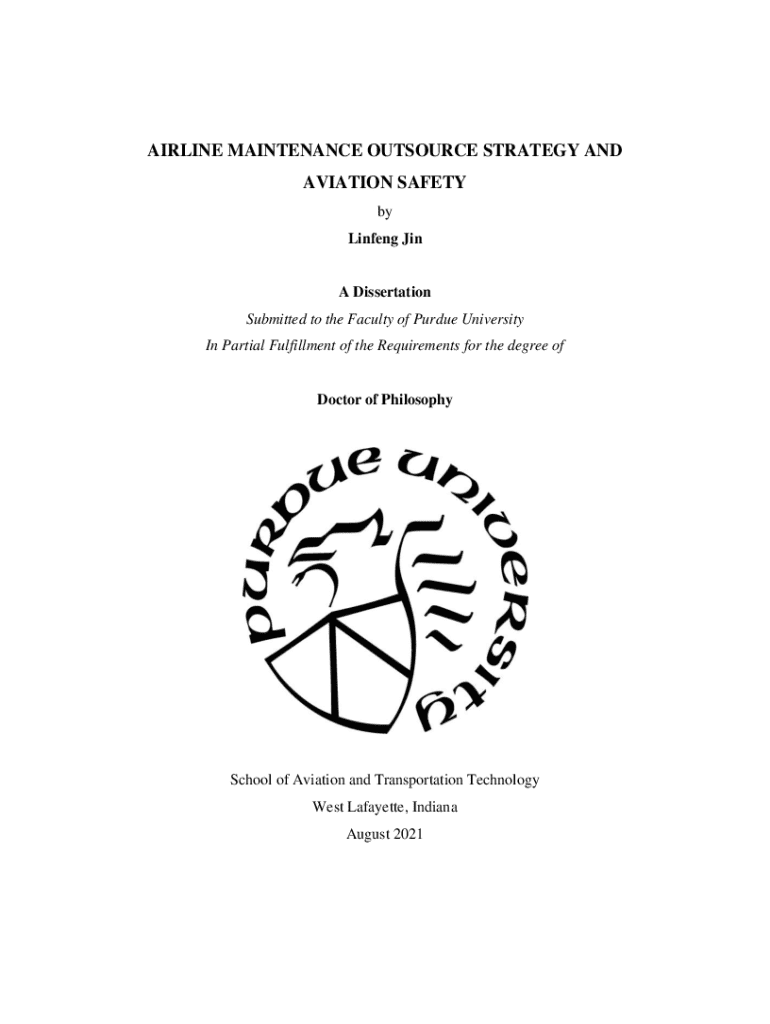 AIRLINE MAINTENANCE OUTSOURCE STRATEGY AND AVIATION SAFETY

by

Linfeng Jin

A Dissertation

Submitted to the Faculty of Purdue University

In Partial Fulfillment of the Requirements for the degree of

Doctor of Philosophy

PURDUE UNIVERSITY

School of Aviation and Transportation Technology

West Lafayette, Indiana

August 2021